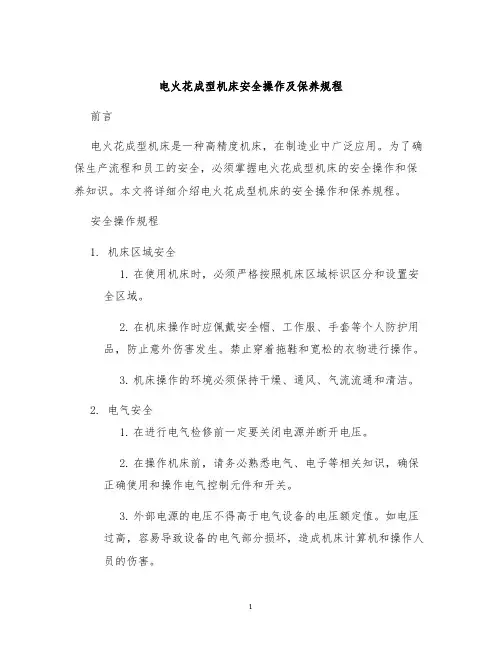 电火花成型机床安全操作及保养规程

前言

电火花成型机床是一种高精度机床，在制造业中广泛应用。为了确保生产流程和员工的安全，必须掌握电火花成型机床的安全操作和保养知识。本文将详细介绍电火花成型机床的安全操作和保养规程。

安全操作规程

1. 机床区域安全

1. 在使用机床时，必须严格按照机床区域标识区分和设置安全区域。

2. 在机床操作时应佩戴安全帽、工作服、手套等个人防护用品，防止意外伤害发生。禁止穿着拖鞋和宽松的衣物进行操作。

3. 机床操作的环境必须保持干燥、通风、气流流通和清洁。

2. 电气安全

1. 在进行电气检修前一定要关闭电源并断开电压。

2. 在操作机床前，请务必熟悉电气、电子等相关知识，确保正确使用和操作电气控制元件和开关。

3. 外部电源的电压不得高于电气设备的电压额定值。如电压过高，容易导致设备的电气部分损坏，造成机床计算机和操作人员的伤害。

1